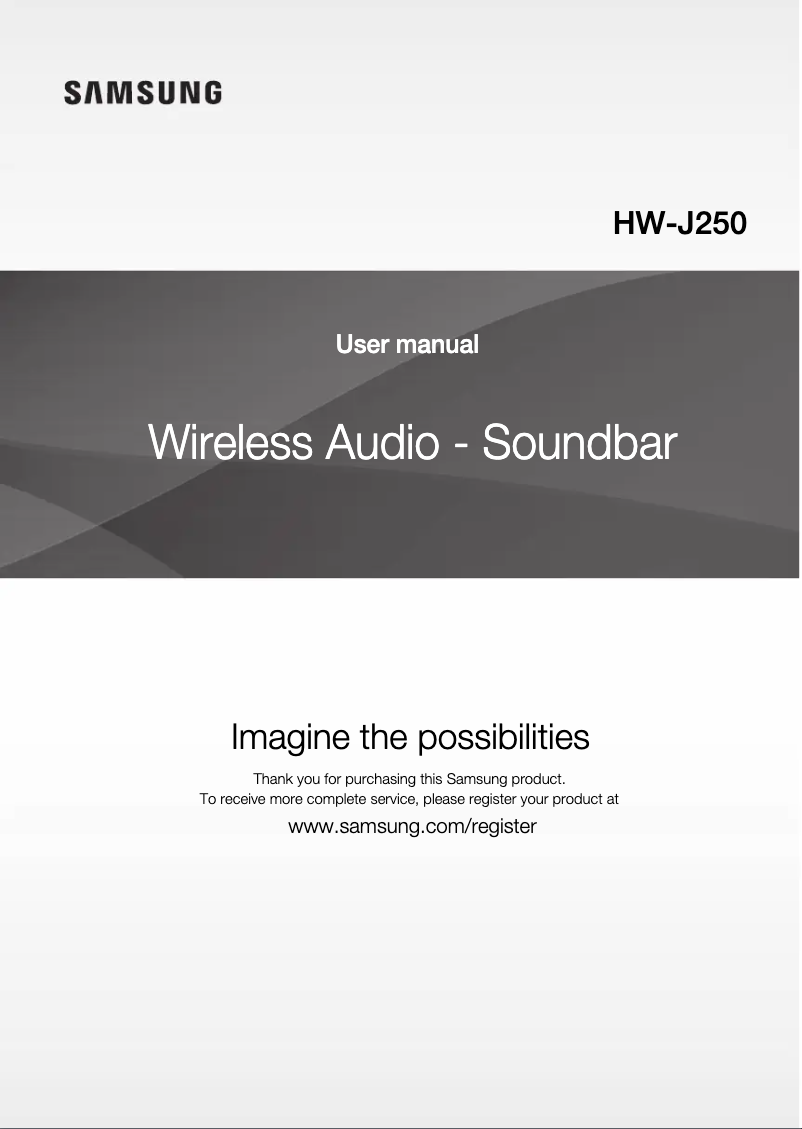 SAMSUNG

HW-J250

User manual

Wireless Audio - Soundbar

Imagine the possibilities

Thank you for purchasing this Samsung product.
To receive more complete service, please register your product at

www.samsung.com/register